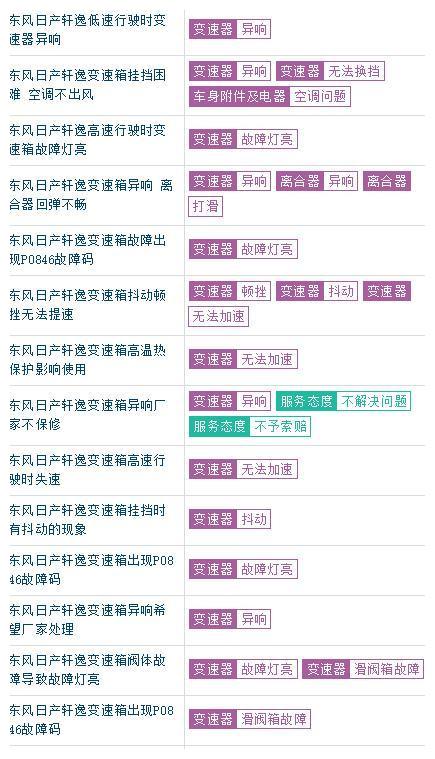 | | |
|---|---|
| 东风日产轩逸低速行驶时变速器异响 | 变速器 异响 |
| 东风日产轩逸变速箱挂挡困难 空调不出风 | 变速器 异响 变速器 无法换挡 车身附件及电器 空调问题 |
| 东风日产轩逸高速行驶时变速箱故障灯亮 | 变速器 故障灯亮 |
| 东风日产轩逸变速箱异响 离合器回弹不畅 | 变速器 异响 离合器 异响 离合器 打滑 |
| 东风日产轩逸变速箱故障出现P0846故障码 | 变速器 故障灯亮 |
| 东风日产轩逸变速箱抖动顿挫无法提速 | 变速器 顿挫 变速器 抖动 变速器 无法加速 |
| 东风日产轩逸变速箱高温热保护影响使用 | 变速器 无法加速 |
| 东风日产轩逸变速箱异响厂家不保修 | 变速器 异响 服务态度 不解决问题 服务态度 不予索赔 |
| 东风日产轩逸变速箱高速行驶时失速 | 变速器 无法加速 |
| 东风日产轩逸变速箱挂挡时有抖动的现象 | 变速器 抖动 |
| 东风日产轩逸变速箱出现P0846故障码 | 变速器 故障灯亮 |
| 东风日产轩逸变速箱异响希望厂家处理 | 变速器 异响 |
| 东风日产轩逸变速箱阀体故障导致故障灯亮 | 变速器 故障灯亮 变速器 滑阀箱故障 |
| 东风日产轩逸变速箱出现P0846故障码 | 变速器 滑阀箱故障 |